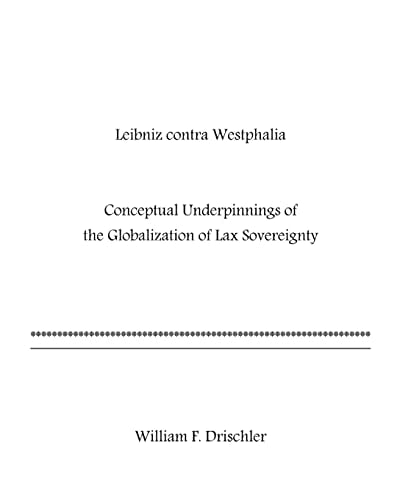 Leibniz contra Westphalia

Conceptual Underpinnings of the Globalization of Lax Sovereignty

William F. Drischler